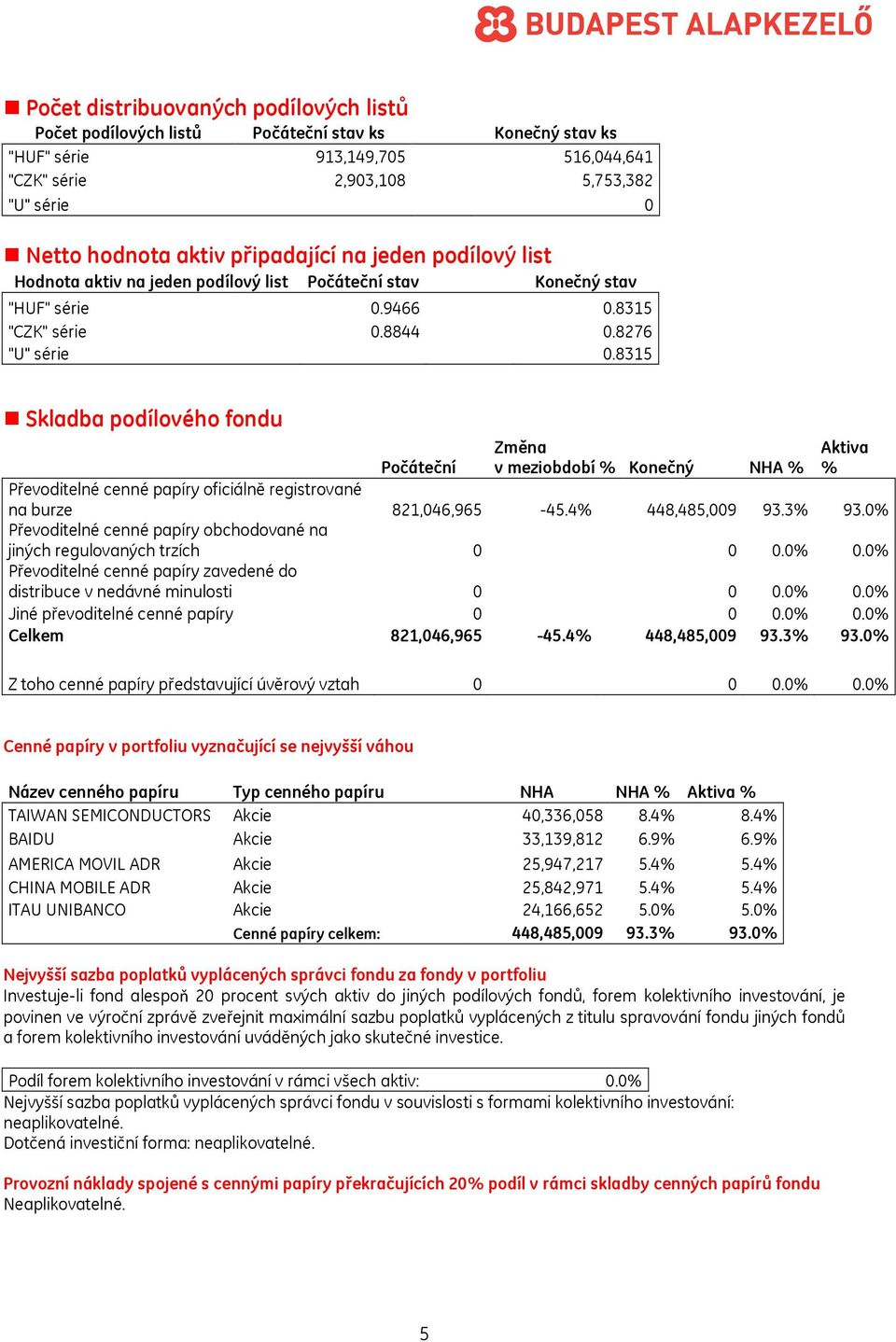 BUDAPEST ALAPKEZELŐ

Počet distribuovaných podílových listů

| Počet podílových listů | Počáteční stav ks | Konečný stav ks |
|---|---|---|
| "HUF" série | 913,149,705 | 516,044,641 |
| "CZK" série | 2,903,108 | 5,753,382 |
| "U" série | | 0 |

Netto hodnota aktiv připadající na jeden podílový list

| Hodnota aktiv na jeden podílový list | Počáteční stav | Konečný stav |
|---|---|---|
| "HUF" série | 0.9466 | 0.8315 |
| "CZK" série | 0.8844 | 0.8276 |
| "U" série | | 0.8315 |

Skladba podílového fondu

| | Počáteční | Změna v meziobdobí % | Konečný | NHA % | Aktiva % |
|---|---|---|---|---|---|
| Převoditelné cenné papíry oficiálně registrované na burze | 821,046,965 | -45.4% | 448,485,009 | 93.3% | 93.0% |
| Převoditelné cenné papíry obchodované na jiných regulovaných trzích | 0 | | 0 | 0.0% | 0.0% |
| Převoditelné cenné papíry zavedené do distribuce v nedávné minulosti | 0 | | 0 | 0.0% | 0.0% |
| Jiné převoditelné cenné papíry | 0 | | 0 | 0.0% | 0.0% |
| Celkem | 821,046,965 | -45.4% | 448,485,009 | 93.3% | 93.0% |
| Z toho cenné papíry představující úvěrový vztah | 0 | | 0 | 0.0% | 0.0% |

Cenné papíry v portfoliu vyznačující se nejvyšší váhou

| Název cenného papíru | Typ cenného papíru | NHA | NHA % | Aktiva % |
|---|---|---|---|---|
| TAIWAN SEMICONDUCTORS | Akcie | 40,336,058 | 8.4% | 8.4% |
| BAIDU | Akcie | 33,139,812 | 6.9% | 6.9% |
| AMERICA MOVIL ADR | Akcie | 25,947,217 | 5.4% | 5.4% |
| CHINA MOBILE ADR | Akcie | 25,842,971 | 5.4% | 5.4% |
| ITAU UNIBANCO | Akcie | 24,166,652 | 5.0% | 5.0% |
| | Cenné papíry celkem: | 448,485,009 | 93.3% | 93.0% |

Nejvyšší sazba poplatků vyplácených správci fondu za fondy v portfoliu
Investuje-li fond alespoň 20 procent svých aktiv do jiných podílových fondů, forem kolektivního investování, je povinen ve výroční zprávě zveřejnit maximální sazbu poplatků vyplácených z titulu spravování fondu jiných fondů a forem kolektivního investování uváděných jako skutečné investice.

Podíl forem kolektivního investování v rámci všech aktiv: 0.0%
Nejvyšší sazba poplatků vyplácených správci fondu v souvislosti s formami kolektivního investování: neaplikovatelné.
Dotčená investiční forma: neaplikovatelné.

Provozní náklady spojené s cennými papíry překračujících 20% podíl v rámci skladby cenných papírů fondu
Neaplikovatelné.

5